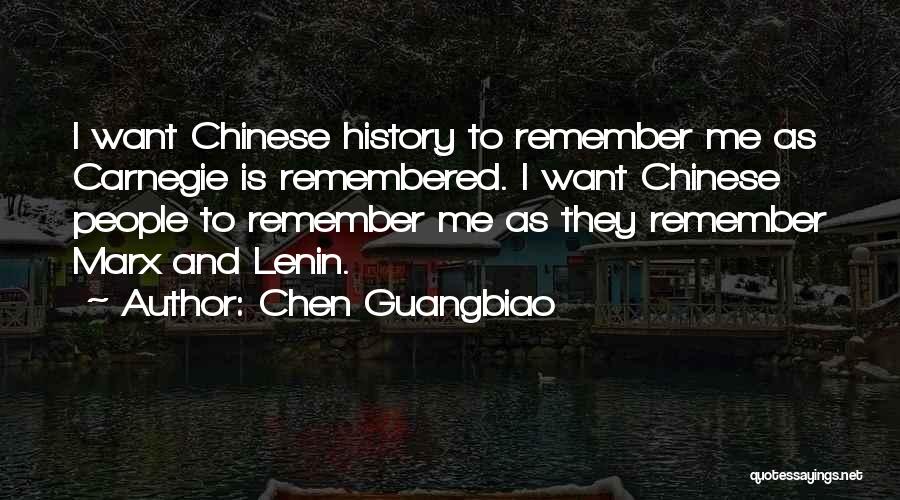 I want Chinese history to remember me as Carnegie is remembered. I want Chinese people to remember me as they remember Marx and Lenin.

~ Author: Chen Guangbiao

quotessayings.net